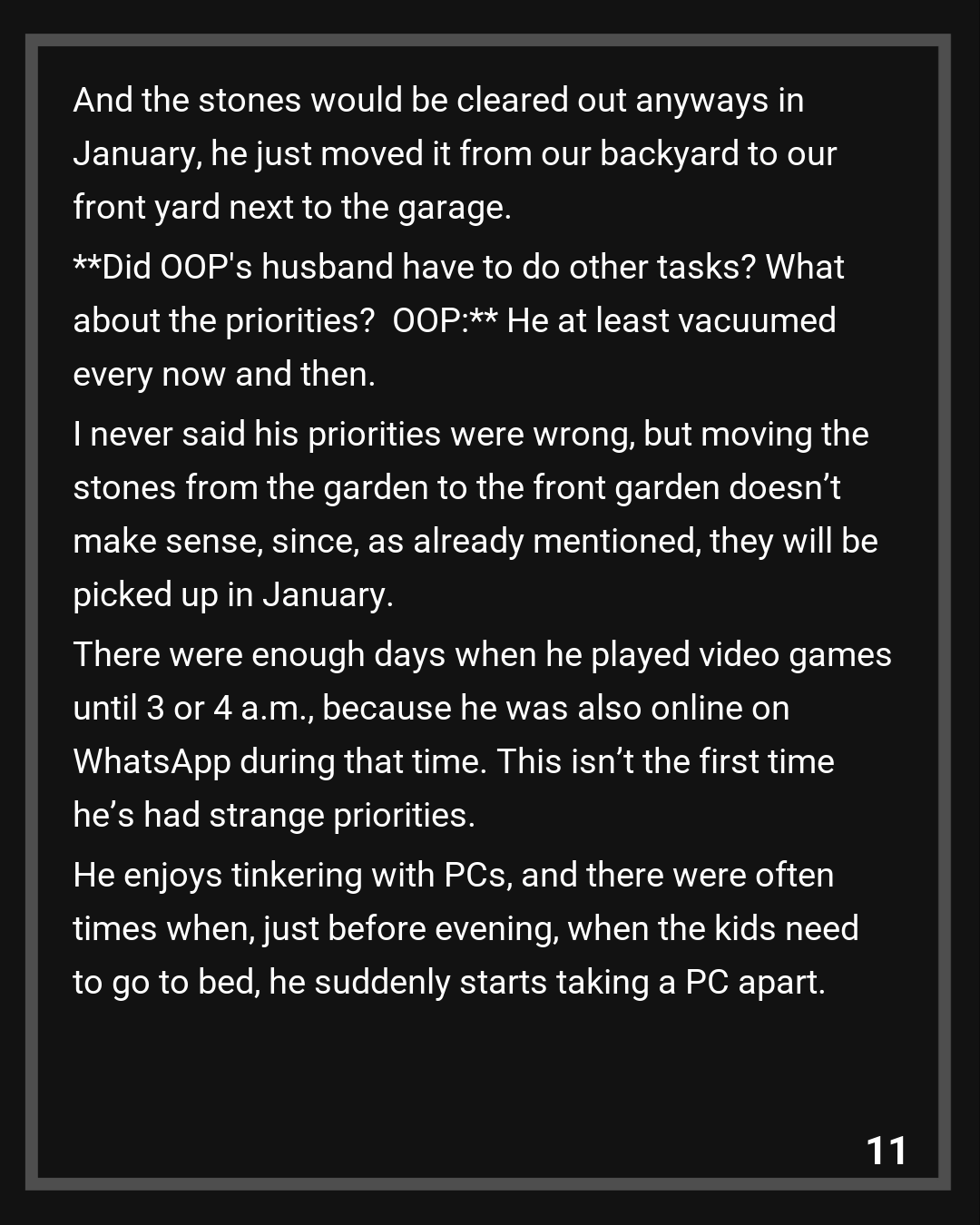 And the stones would be cleared out anyways in January, he just moved it from our backyard to our front yard next to the garage.

**Did OOP's husband have to do other tasks? What about the priorities?  OOP:** He at least vacuumed every now and then.

I never said his priorities were wrong, but moving the stones from the garden to the front garden doesn't make sense, since, as already mentioned, they will be picked up in January.

There were enough days when he played video games until 3 or 4 a.m., because he was also online on WhatsApp during that time. This isn't the first time he's had strange priorities.

He enjoys tinkering with PCs, and there were often times when, just before evening, when the kids need to go to bed, he suddenly starts taking a PC apart.

11